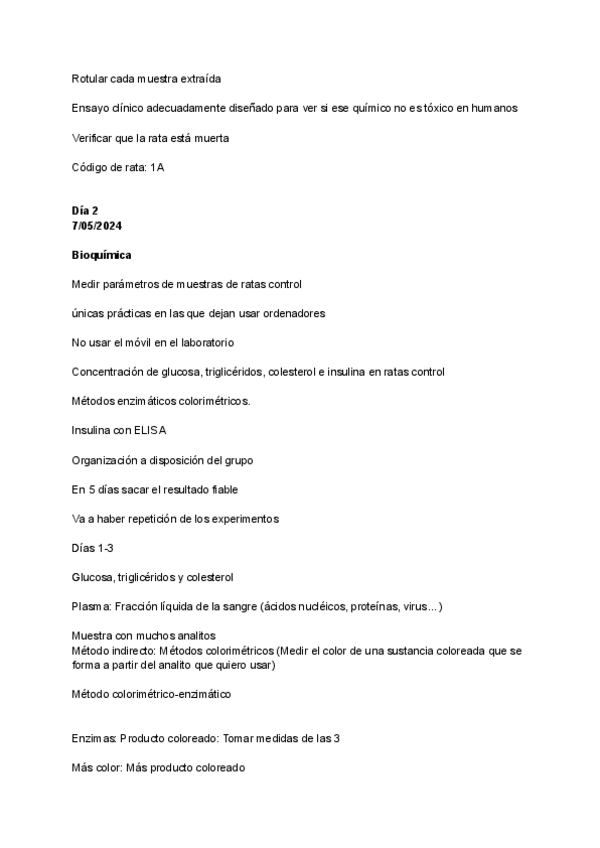 Rotular cada muestra extraída

Ensayo clínico adecuadamente diseñado para ver si ese químico no es tóxico en humanos

Verificar que la rata está muerta

Código de rata: 1A

Día 2
7/05/2024

Bioquímica

Medir parámetros de muestras de ratas control

únicas prácticas en las que dejan usar ordenadores

No usar el móvil en el laboratorio

Concentración de glucosa, triglicéridos, colesterol e insulina en ratas control

Métodos enzimáticos colorimétricos.

Insulina con ELISA

Organización a disposición del grupo

En 5 días sacar el resultado fiable

Va a haber repetición de los experimentos

Días 1-3

Glucosa, triglicéridos y colesterol

Plasma: Fracción líquida de la sangre (ácidos nucléicos, proteínas, virus…)

Muestra con muchos analitos
Método indirecto: Métodos colorimétricos (Medir el color de una sustancia coloreada que se forma a partir del analito que quiero usar)

Método colorimétrico-enzimático

Enzimas: Producto coloreado: Tomar medidas de las 3

Más color: Más producto coloreado